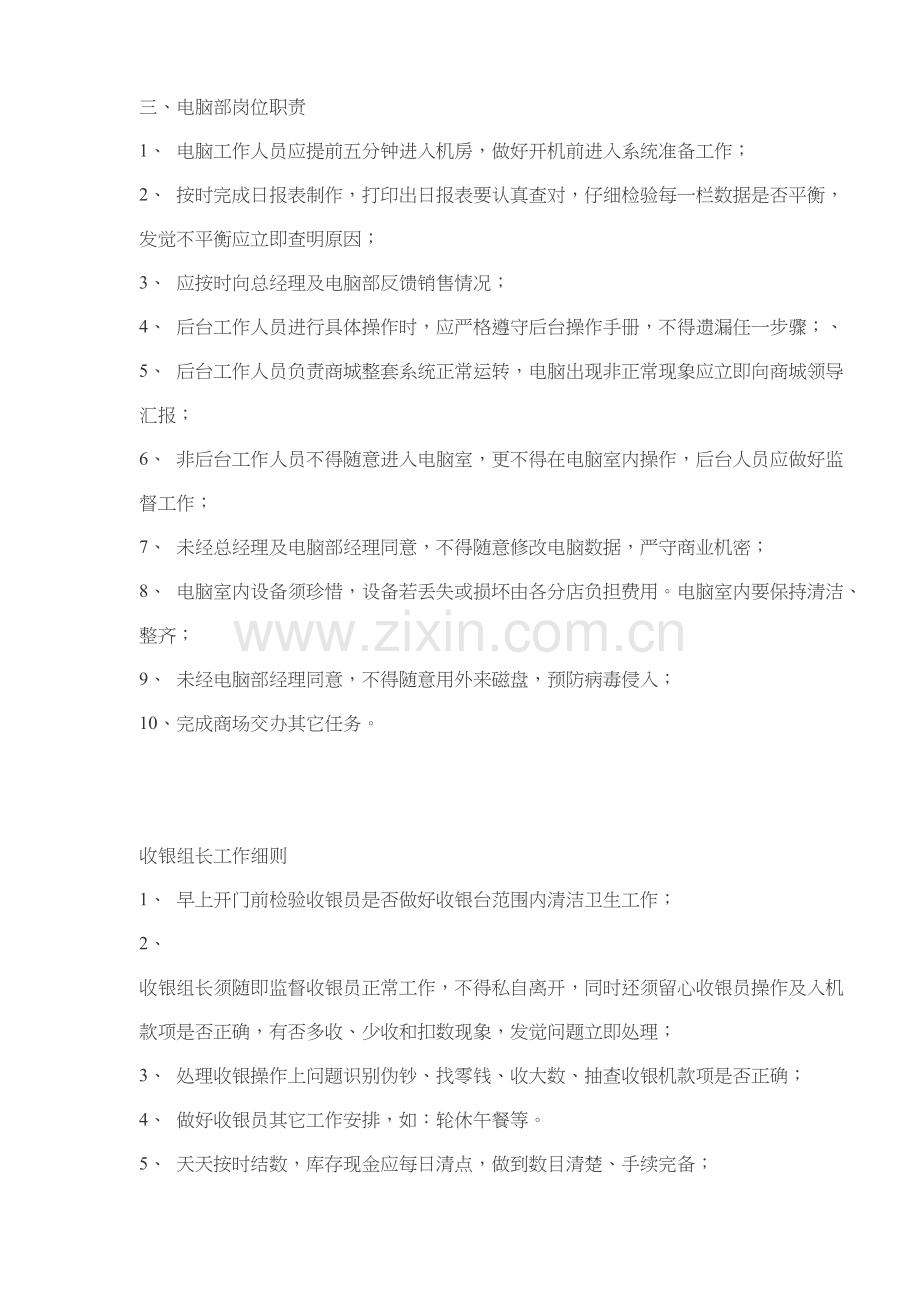 三、电脑部岗位职责

1、电脑工作人员应提前五分钟进入机房，做好开机前进入系统准备工作；

2、按时完成日报表制作，打印出日报表要认真查对，仔细检验每一栏数据是否平衡，发觉不平衡应立即查明原因；

3、应按时向总经理及电脑部反馈销售情况；

4、后台工作人员进行具体操作时，应严格遵守后台操作手册，不得遗漏任一步骤；、

5、后台工作人员负责商城整套系统正常运转，电脑出现非正常现象应立即向商城领导汇报；

6、非后台工作人员不得随意进入电脑室，更不得在电脑室内操作，后台人员应做好监督工作；

7、未经总经理及电脑部经理同意，不得随意修改电脑数据，严守商业机密；

8、电脑室内设备须珍惜，设备若丢失或损坏由各分店负担费用。电脑室内要保持清洁、整齐；

9、未经电脑部经理同意，不得随意用外来磁盘，预防病毒侵入；

10、完成商场交办其它任务。

收银组长工作细则

1、早上开门前检验收银员是否做好收银台范围内清洁卫生工作；

2、

收银组长须随即监督收银员正常工作，不得私自离开，同时还须留心收银员操作及入机款项是否正确，有否多收、少收和扣数现象，发觉问题立即处理；

3、处理收银操作上问题识别伪钞、找零钱、收大数、抽查收银机款项是否正确；

4、做好收银员其它工作安排，如：轮休午餐等。

5、天天按时结数，库存现金应每日清点，做到数目清楚、手续完备；

www.zixin.com.cn